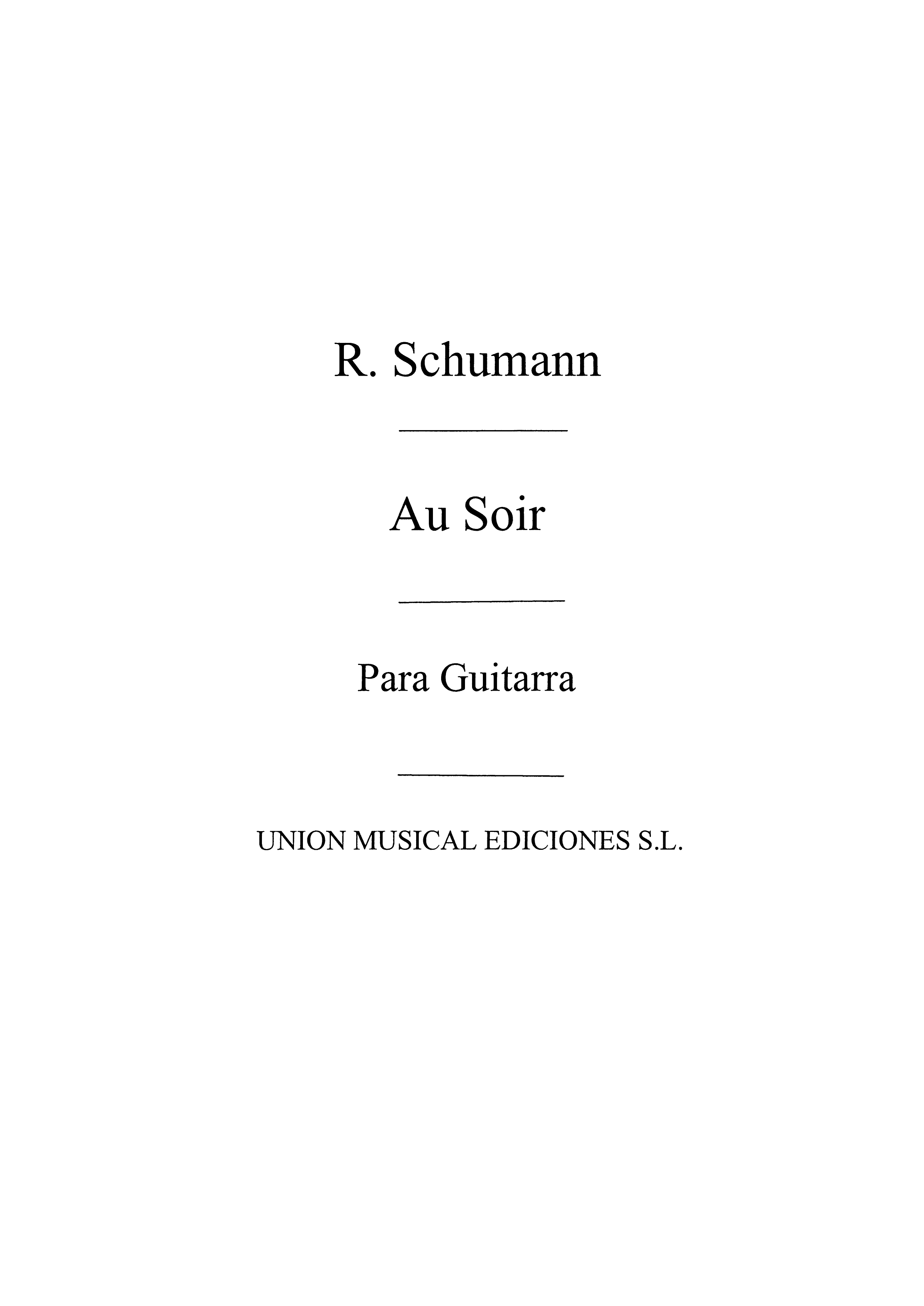 R. Schumann

Au Soir

Para Guitarra

UNION MUSICAL EDICIONES S.L.